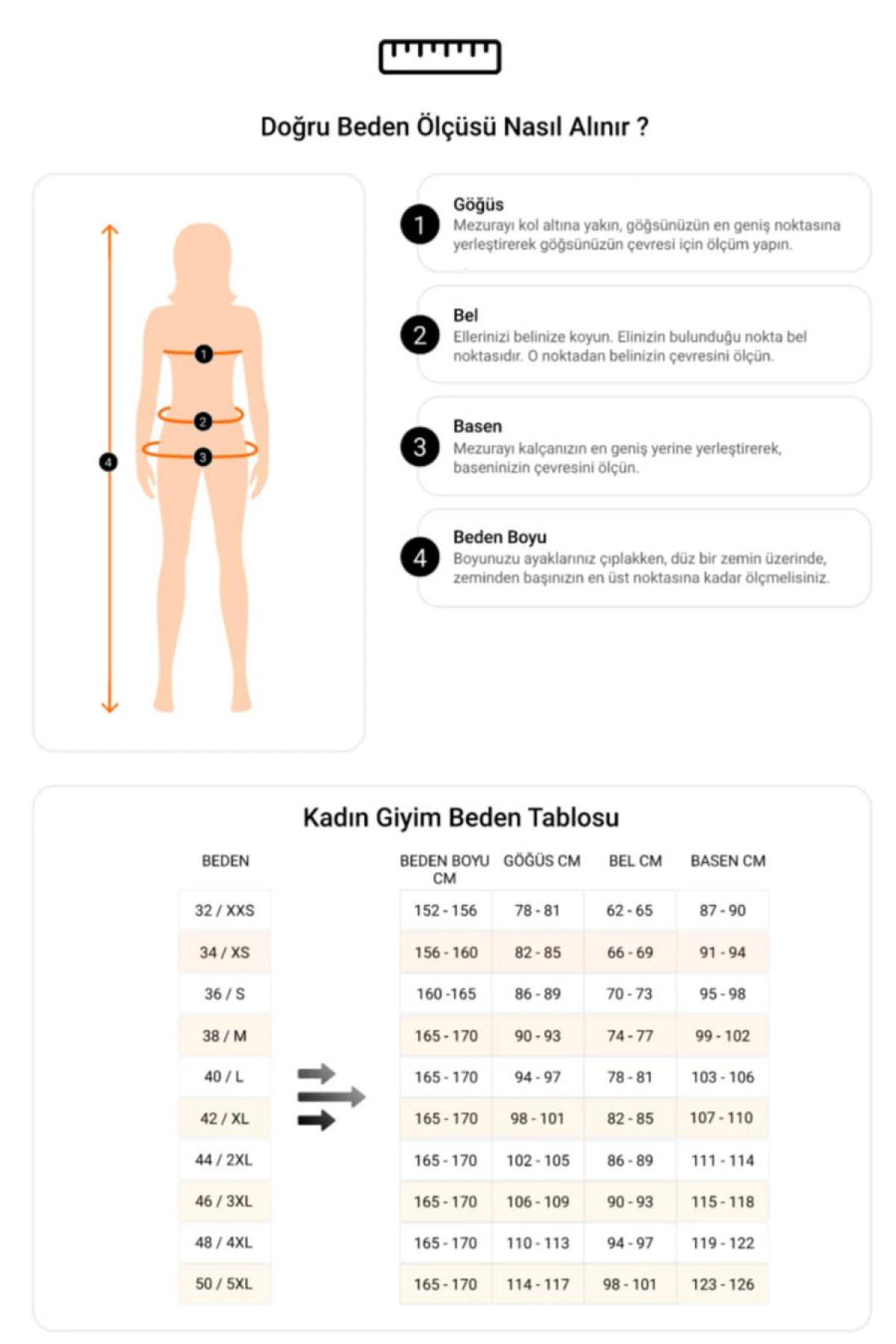 Doğru Beden Ölçüsü Nasıl Alınır ?

1 2 3 4

1 Göğüs
Mezurayı kol altına yakın, göğsünüzün en geniş noktasına yerleştirerek göğsünüzün çevresi için ölçüm yapın.

2 Bel
Ellerinizi belinize koyun. Elinizin bulunduğu nokta bel noktasıdır. O noktadan belinizin çevresini ölçün.

3 Basen
Mezurayı kalçanızın en geniş yerine yerleştirerek, baseninizin çevresini ölçün.

4 Beden Boyu
Boyunuzu ayaklarınız çıplakken, düz bir zemin üzerinde, zeminden başınızın en üst noktasına kadar ölçmelisiniz.

Kadın Giyim Beden Tablosu

| BEDEN | BEDEN BOYU CM | GÖĞÜS CM | BEL CM | BASEN CM |
|---|---|---|---|---|
| 32 / XXS | 152 - 156 | 78 - 81 | 62 - 65 | 87 - 90 |
| 34 / XS | 156 - 160 | 82 - 85 | 66 - 69 | 91 - 94 |
| 36 / S | 160 -165 | 86 - 89 | 70 - 73 | 95 - 98 |
| 38 / M | 165 - 170 | 90 - 93 | 74 - 77 | 99 - 102 |
| 40 / L | 165 - 170 | 94 - 97 | 78 - 81 | 103 - 106 |
| 42 / XL | 165 - 170 | 98 - 101 | 82 - 85 | 107 - 110 |
| 44 / 2XL | 165 - 170 | 102 - 105 | 86 - 89 | 111 - 114 |
| 46 / 3XL | 165 - 170 | 106 - 109 | 90 - 93 | 115 - 118 |
| 48 / 4XL | 165 - 170 | 110 - 113 | 94 - 97 | 119 - 122 |
| 50 / 5XL | 165 - 170 | 114 - 117 | 98 - 101 | 123 - 126 |